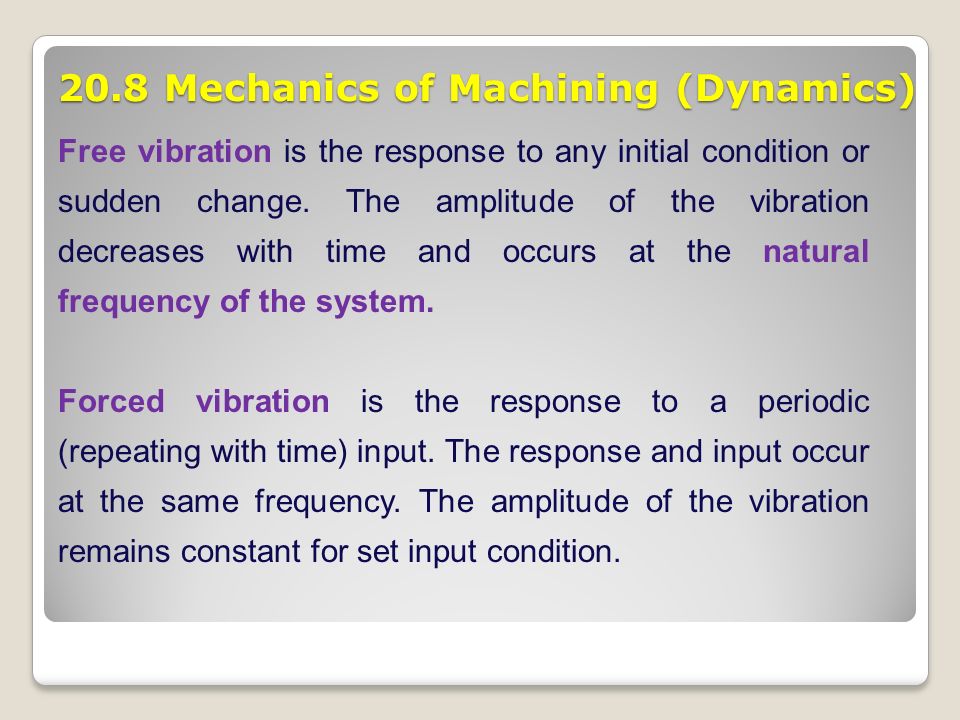 20.8 Mechanics of Machining (Dynamics)

Free vibration is the response to any initial condition or sudden change. The amplitude of the vibration decreases with time and occurs at the natural frequency of the system.

Forced vibration is the response to a periodic (repeating with time) input. The response and input occur at the same frequency. The amplitude of the vibration remains constant for set input condition.